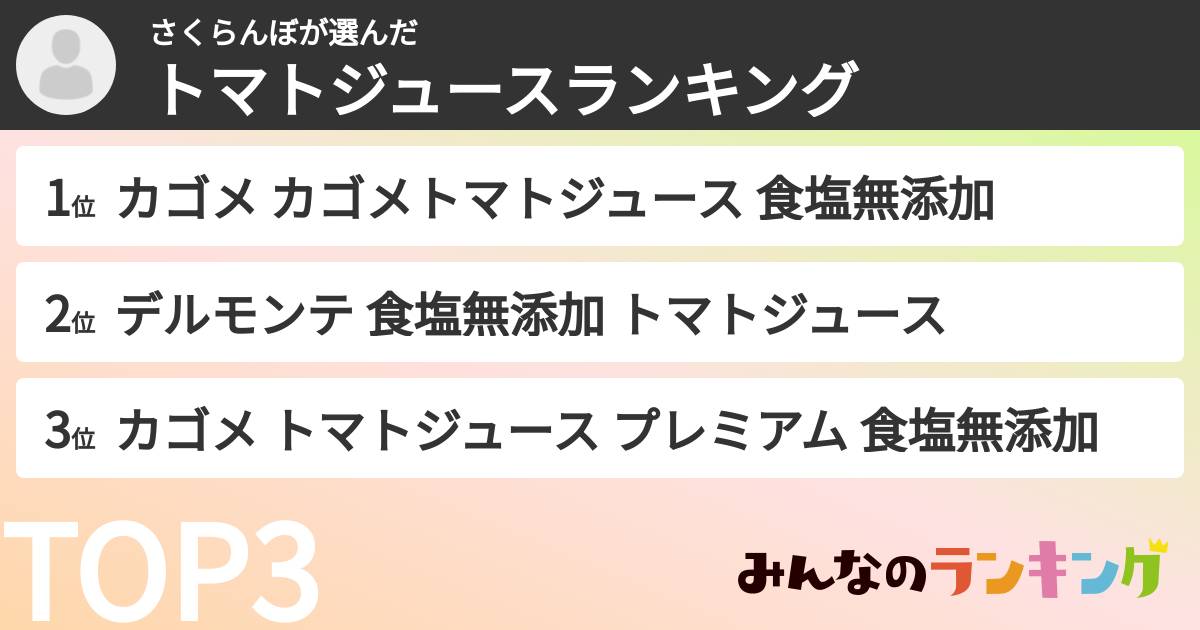 さくらんぼが選んだ
トマトジュースランキング

1位 カゴメ カゴメトマトジュース 食塩無添加

2位 デルモンテ 食塩無添加 トマトジュース

3位 カゴメ トマトジュース プレミアム 食塩無添加

TOP3

みんなのランキング